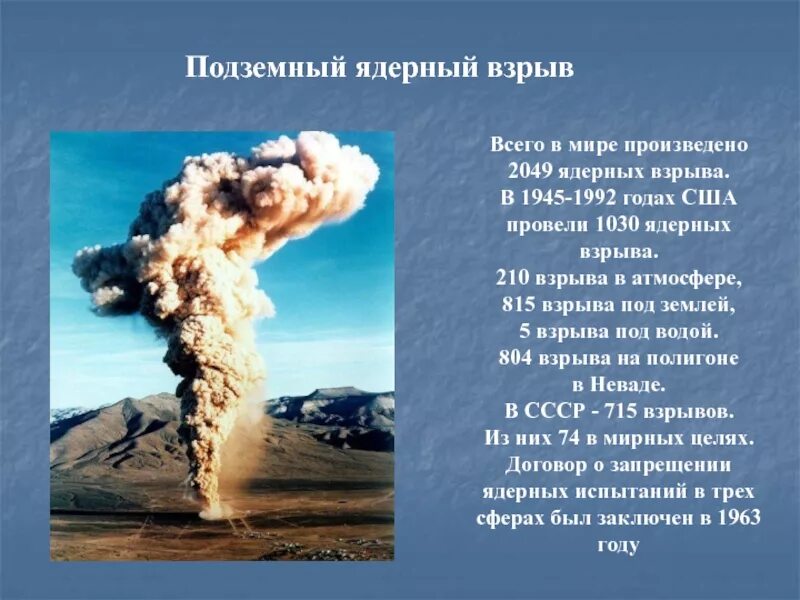 Подземный ядерный взрыв

Всего в мире произведено 2049 ядерных взрыва. В 1945-1992 годах США провели 1030 ядерных взрыва. 210 взрыва в атмосфере, 815 взрыва под землей, 5 взрыва под водой. 804 взрыва на полигоне в Неваде. В СССР - 715 взрывов. Из них 74 в мирных целях. Договор о запрещении ядерных испытаний в трех сферах был заключен в 1963 году